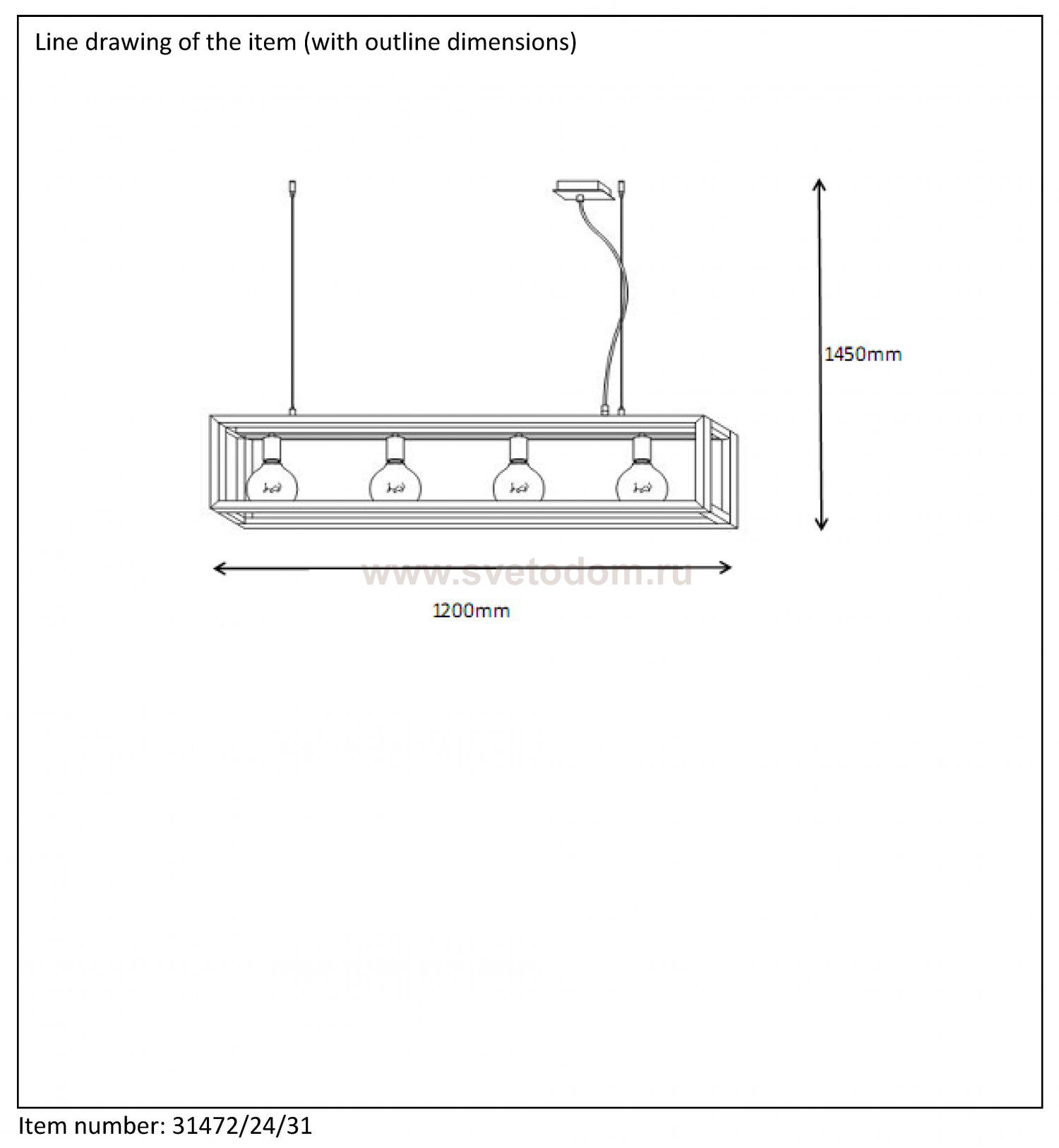 Line drawing of the item (with outline dimensions)

1450mm

www.svetodom.ru

1200mm

Item number: 31472/24/31